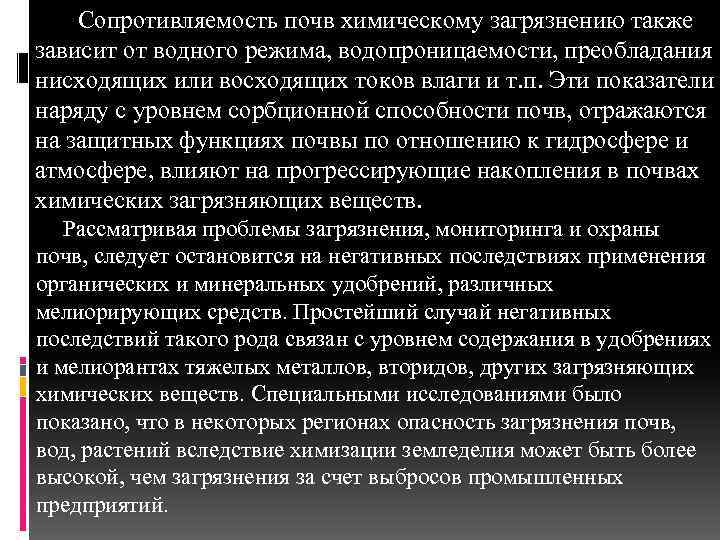 Сопротивляемость почв химическому загрязнению также зависит от водного режима, водопроницаемости, преобладания нисходящих или восходящих токов влаги и т.п. Эти показатели наряду с уровнем сорбционной способности почв, отражаются на защитных функциях почвы по отношению к гидросфере и атмосфере, влияют на прогрессирующие накопления в почвах химических загрязняющих веществ.

Рассматривая проблемы загрязнения, мониторинга и охраны почв, следует остановится на негативных последствиях применения органических и минеральных удобрений, различных мелиорирующих средств. Простейший случай негативных последствий такого рода связан с уровнем содержания в удобрениях и мелиорантах тяжелых металлов, вторидов, других загрязняющих химических веществ. Специальными исследованиями было показано, что в некоторых регионах опасность загрязнения почв, вод, растений вследствие химизации земледелия может быть более высокой, чем загрязнения за счет выбросов промышленных предприятий.